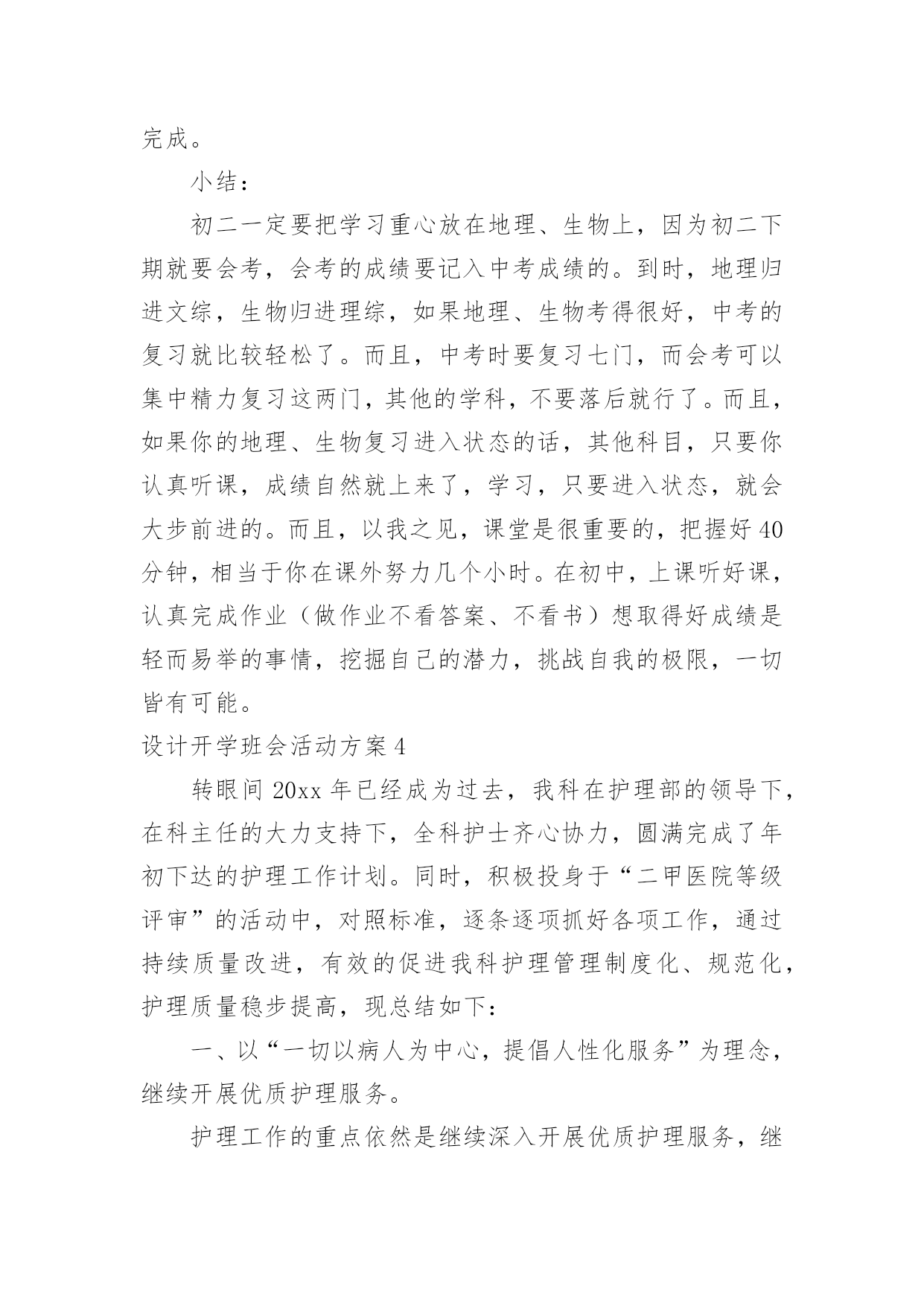 完成。

小结：

初二一定要把学习重心放在地理、生物上，因为初二下期就要会考，会考的成绩要记入中考成绩的。到时，地理归进文综，生物归进理综，如果地理、生物考得很好，中考的复习就比较轻松了。而且，中考时要复习七门，而会考可以集中精力复习这两门，其他的学科，不要落后就行了。而且，如果你的地理、生物复习进入状态的话，其他科目，只要你认真听课，成绩自然就上来了，学习，只要进入状态，就会大步前进的。而且，以我之见，课堂是很重要的，把握好40分钟，相当于你在课外努力几个小时。在初中，上课听好课，认真完成作业（做作业不看答案、不看书）想取得好成绩是轻而易举的事情，挖掘自己的潜力，挑战自我的极限，一切皆有可能。

设计开学班会活动方案4

转眼间20xx年已经成为过去，我科在护理部的领导下，在科主任的大力支持下，全科护士齐心协力，圆满完成了年初下达的护理工作计划。同时，积极投身于“二甲医院等级评审”的活动中，对照标准，逐条逐项抓好各项工作，通过持续质量改进，有效的促进我科护理管理制度化、规范化，护理质量稳步提高，现总结如下：

一、以“一切以病人为中心，提倡人性化服务”为理念，继续开展优质护理服务。

护理工作的重点依然是继续深入开展优质护理服务，继